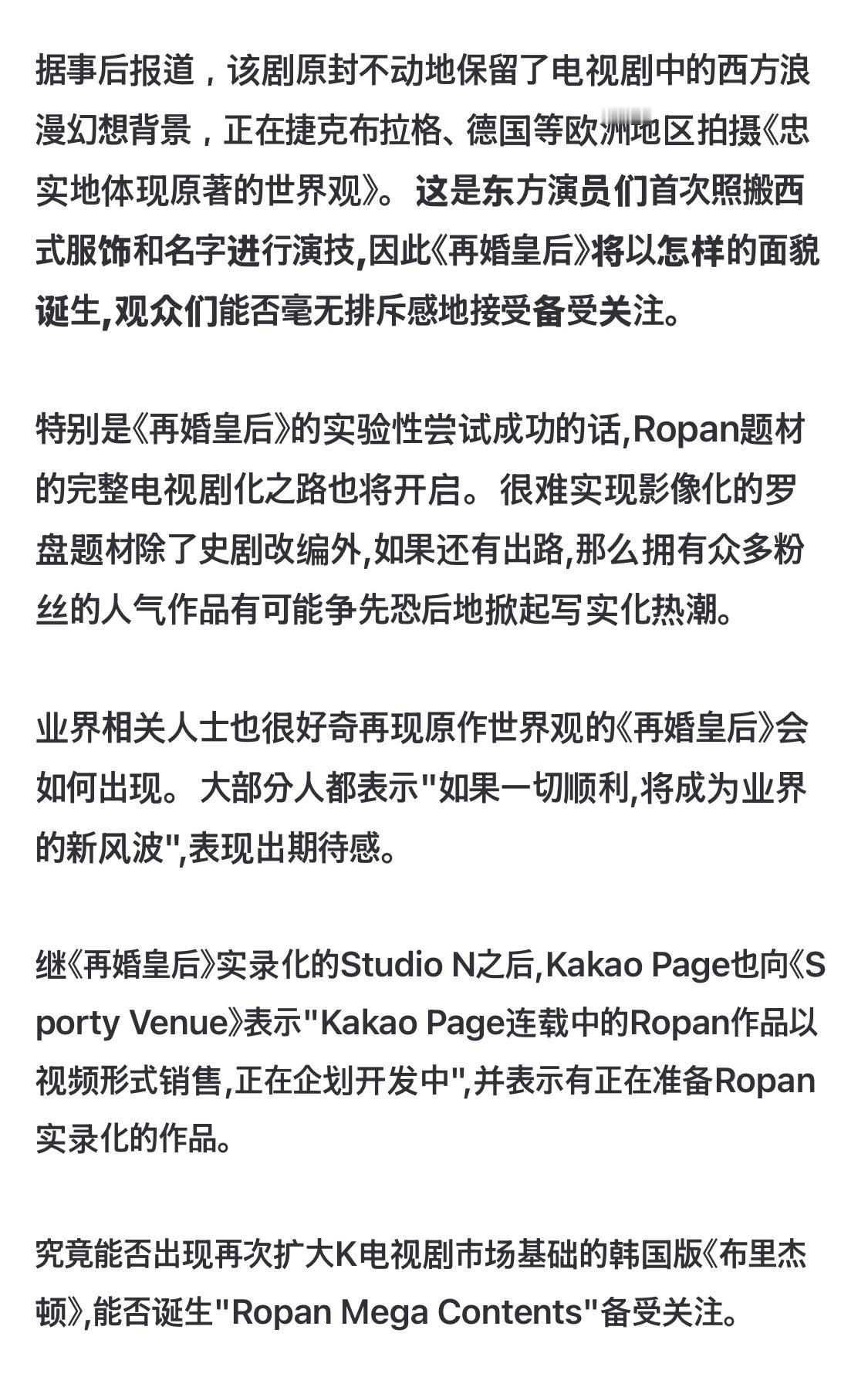 据事后报道，该剧原封不动地保留了电视剧中的西方浪漫幻想背景，正在捷克布拉格、德国等欧洲地区拍摄《忠实地体现原著的世界观》。这是东方演员们首次照搬西式服饰和名字进行演技,因此《再婚皇后》将以怎样的面貌诞生,观众们能否毫无排斥感地接受备受关注。

特别是《再婚皇后》的实验性尝试成功的话,Ropan题材的完整电视剧化之路也将开启。很难实现影像化的罗盘题材除了史剧改编外,如果还有出路,那么拥有众多粉丝的人气作品有可能争先恐后地掀起写实化热潮。

业界相关人士也很好奇再现原作世界观的《再婚皇后》会如何出现。大部分人都表示"如果一切顺利,将成为业界的新风波",表现出期待感。

继《再婚皇后》实录化的Studio N之后,Kakao Page也向《Sporty Venue》表示"Kakao Page连载中的Ropan作品以视频形式销售,正在企划开发中",并表示有正在准备Ropan实录化的作品。

究竟能否出现再次扩大K电视剧市场基础的韩国版《布里杰顿》,能否诞生"Ropan Mega Contents"备受关注。